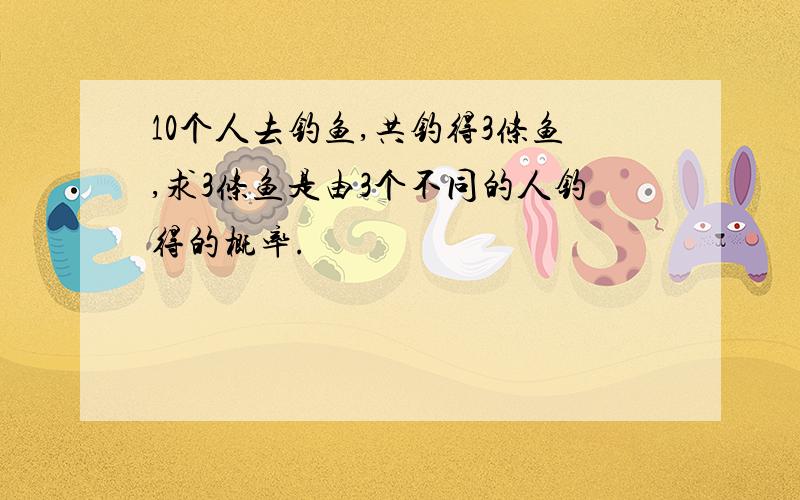 10个人去钓鱼,共钓得3条鱼,求3条鱼是由3个不同的人钓得的概率.